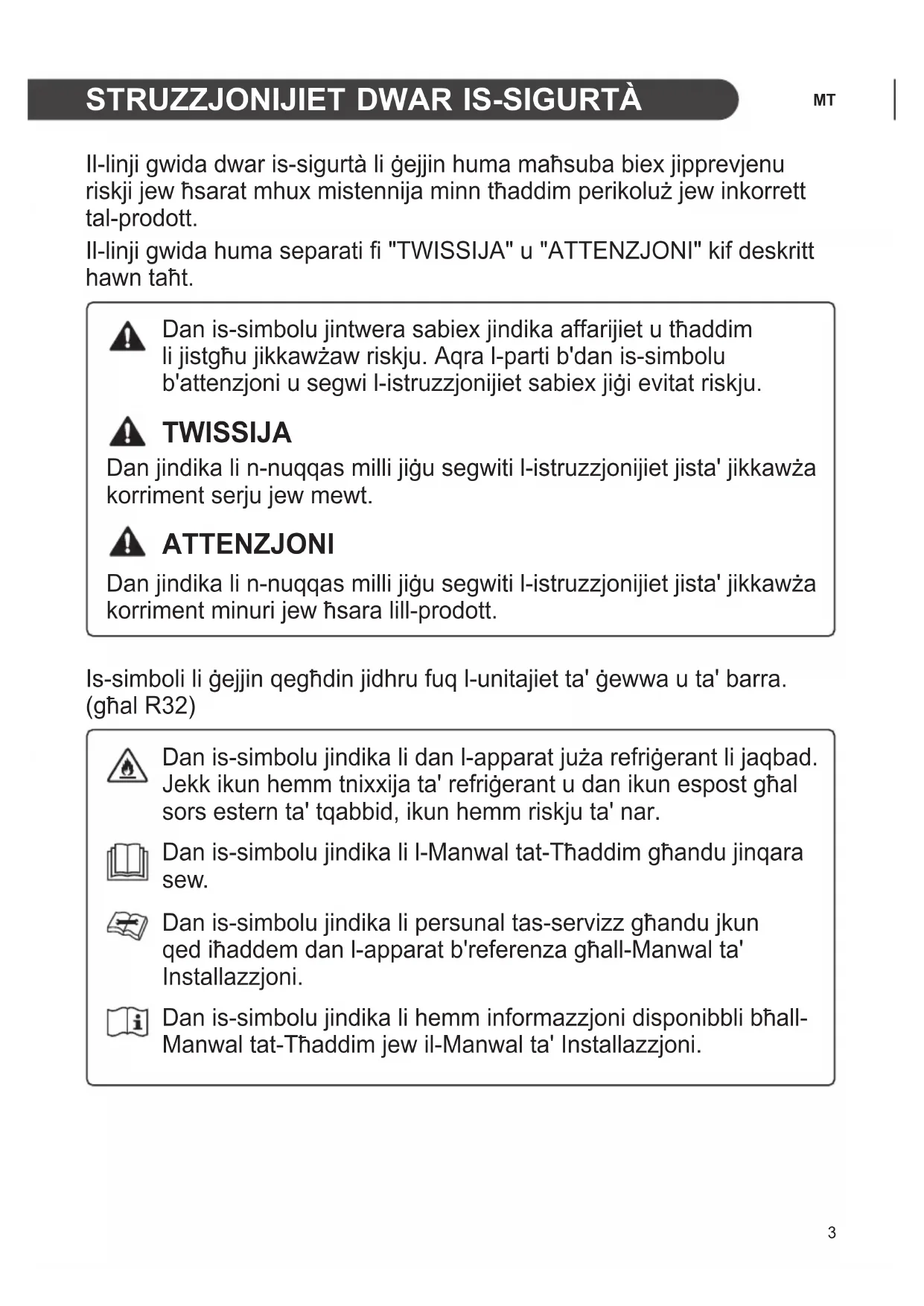 STRUZZJONIJIET DWAR IS-SIGURTÀ

MT

Il-linji gwida dwar is-sigurtà li ġejjin huma maħsuba biex jipprevjenu riskji jew ħsarat mhux mistennija minn tħaddim perikoluż jew inkorrett tal-prodott.

Il-linji gwida huma separati fi "TWISSIJA" u "ATTENZJONI" kif deskritt hawn taħt.

Dan is-simbolu jintwera sabiex jindika affarijiet u tħaddim li jistgħu jikkawżaw riskju. Aqra l-parti b'dan is-simbolu b'attenzjoni u segwi l-istruzzjonijiet sabiex jiġi evitat riskju.

TWISSIJA

Dan jindika li n-nuqqas milli jiġu segwiti l-istruzzjonijiet jista' jikkawża korriment serju jew mewt.

ATTENZJONI

Dan jindika li n-nuqqas milli jiġu segwiti l-istruzzjonijiet jista' jikkawża korriment minuri jew ħsara lill-prodott.

Is-simboli li ġejjin qegħdin jidhru fuq l-unitajiet ta' ġewwa u ta' barra. (għal R32)

Dan is-simbolu jindika li dan l-apparat juża refriġerant li jaqbad. Jekk ikun hemm tnixxija ta' refriġerant u dan ikun espost għal sors estern ta' tqabbid, ikun hemm riskju ta' nar.

Dan is-simbolu jindika li l-Manwal tat-Tħaddim għandu jinqara sew.

Dan is-simbolu jindika li persunal tas-servizz għandu jkun qed iħaddem dan l-apparat b'referenza għall-Manwal ta' Installazzjoni.

Dan is-simbolu jindika li hemm informazzjoni disponibbli bħall-Manwal tat-Tħaddim jew il-Manwal ta' Installazzjoni.

3